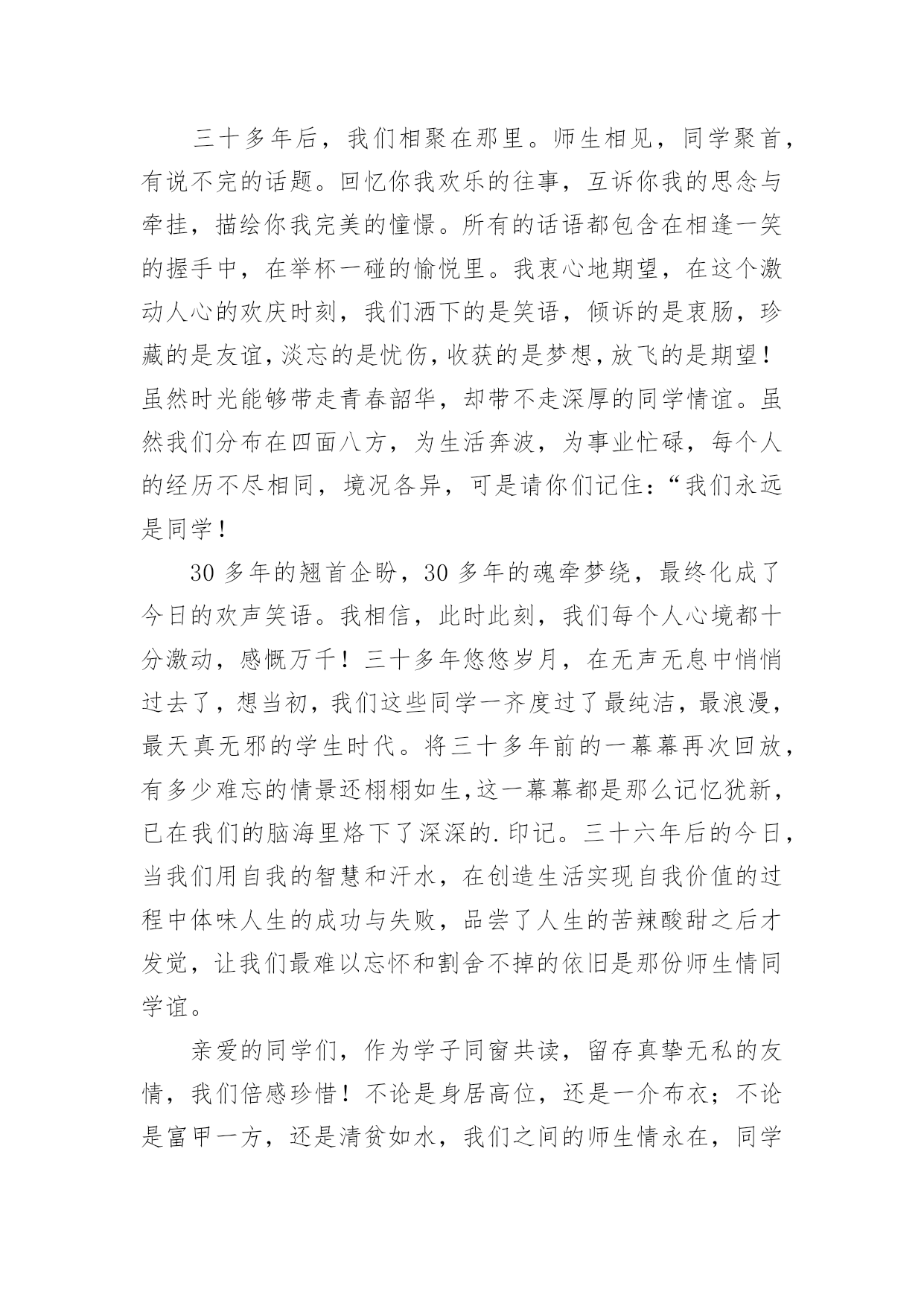 三十多年后，我们相聚在那里。师生相见，同学聚首，有说不完的话题。回忆你我欢乐的往事，互诉你我的思念与牵挂，描绘你我完美的憧憬。所有的话语都包含在相逢一笑的握手中，在举杯一碰的愉悦里。我衷心地期望，在这个激动人心的欢庆时刻，我们洒下的是笑语，倾诉的是衷肠，珍藏的是友谊，淡忘的是忧伤，收获的是梦想，放飞的是期望！虽然时光能够带走青春韶华，却带不走深厚的同学情谊。虽然我们分布在四面八方，为生活奔波，为事业忙碌，每个人的经历不尽相同，境况各异，可是请你们记住：“我们永远是同学！

30 多年的翘首企盼，30 多年的魂牵梦绕，最终化成了今日的欢声笑语。我相信，此时此刻，我们每个人心境都十分激动，感慨万千！三十多年悠悠岁月，在无声无息中悄悄过去了，想当初，我们这些同学一齐度过了最纯洁，最浪漫，最天真无邪的学生时代。将三十多年前的一幕幕再次回放，有多少难忘的情景还栩栩如生,这一幕幕都是那么记忆犹新，已在我们的脑海里烙下了深深的.印记。三十六年后的今日，当我们用自我的智慧和汗水，在创造生活实现自我价值的过程中体味人生的成功与失败，品尝了人生的苦辣酸甜之后才发觉，让我们最难以忘怀和割舍不掉的依旧是那份师生情同学谊。

亲爱的同学们，作为学子同窗共读，留存真挚无私的友情，我们倍感珍惜！不论是身居高位，还是一介布衣；不论是富甲一方，还是清贫如水，我们之间的师生情永在，同学